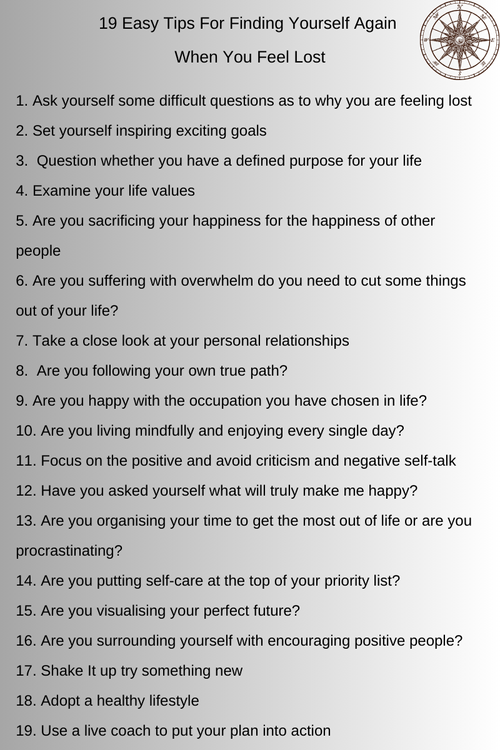 19 Easy Tips For Finding Yourself Again
When You Feel Lost

1. Ask yourself some difficult questions as to why you are feeling lost
2. Set yourself inspiring exciting goals
3. Question whether you have a defined purpose for your life
4. Examine your life values
5. Are you sacrificing your happiness for the happiness of other people
6. Are you suffering with overwhelm do you need to cut some things out of your life?
7. Take a close look at your personal relationships
8. Are you following your own true path?
9. Are you happy with the occupation you have chosen in life?
10. Are you living mindfully and enjoying every single day?
11. Focus on the positive and avoid criticism and negative self-talk
12. Have you asked yourself what will truly make me happy?
13. Are you organising your time to get the most out of life or are you procrastinating?
14. Are you putting self-care at the top of your priority list?
15. Are you visualising your perfect future?
16. Are you surrounding yourself with encouraging positive people?
17. Shake It up try something new
18. Adopt a healthy lifestyle
19. Use a live coach to put your plan into action